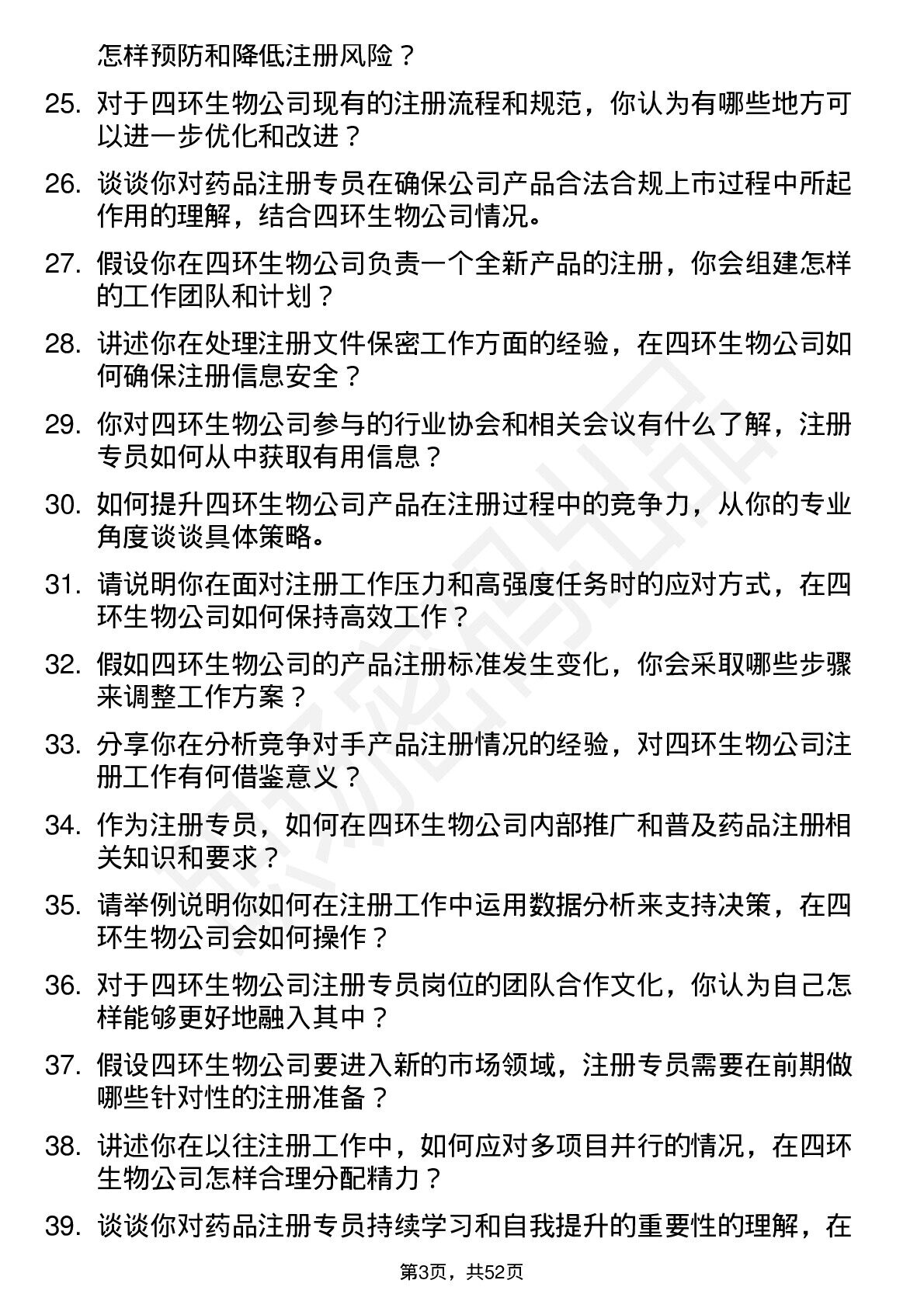 怎样预防和降低注册风险？

25. 对于四环生物公司现有的注册流程和规范，你认为有哪些地方可以进一步优化和改进？

26. 谈谈你对药品注册专员在确保公司产品合法合规上市过程中所起作用的理解，结合四环生物公司情况。

27. 假设你在四环生物公司负责一个全新产品的注册，你会组建怎样的工作团队和计划？

28. 讲述你在处理注册文件保密工作方面的经验，在四环生物公司如何确保注册信息安全？

29. 你对四环生物公司参与的行业协会和相关会议有什么了解，注册专员如何从中获取有用信息？

30. 如何提升四环生物公司产品在注册过程中的竞争力，从你的专业角度谈谈具体策略。

31. 请说明你在面对注册工作压力和高强度任务时的应对方式，在四环生物公司如何保持高效工作？

32. 假如四环生物公司的产品注册标准发生变化，你会采取哪些步骤来调整工作方案？

33. 分享你在分析竞争对手产品注册情况的经验，对四环生物公司注册工作有何借鉴意义？

34. 作为注册专员，如何在四环生物公司内部推广和普及药品注册相关知识和要求？

35. 请举例说明你如何在注册工作中运用数据分析来支持决策，在四环生物公司会如何操作？

36. 对于四环生物公司注册专员岗位的团队合作文化，你认为自己怎样能够更好地融入其中？

37. 假设四环生物公司要进入新的市场领域，注册专员需要在前期做哪些针对性的注册准备？

38. 讲述你在以往注册工作中，如何应对多项目并行的情况，在四环生物公司怎样合理分配精力？

39. 谈谈你对药品注册专员持续学习和自我提升的重要性的理解，在

第3页，共52页